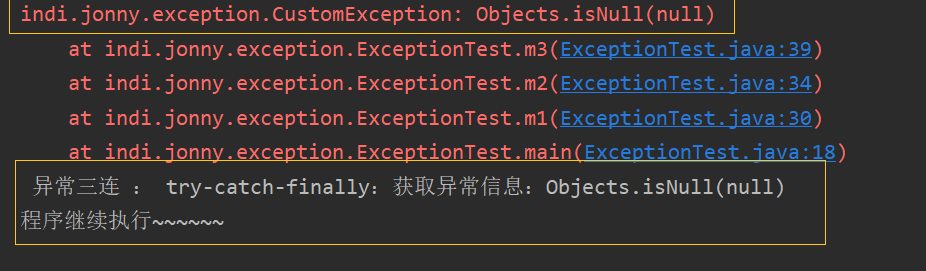 indi.jonny.exception.CustomException: Objects.isNull(null)
at indi.jonny.exception.ExceptionTest.m3(ExceptionTest.java:39)
at indi.jonny.exception.ExceptionTest.m2(ExceptionTest.java:34)
at indi.jonny.exception.ExceptionTest.m1(ExceptionTest.java:30)
at indi.jonny.exception.ExceptionTest.main(ExceptionTest.java:18)

异常三连 ： try-catch-finally：获取异常信息：Objects.isNull(null)
程序继续执行~~~~~~